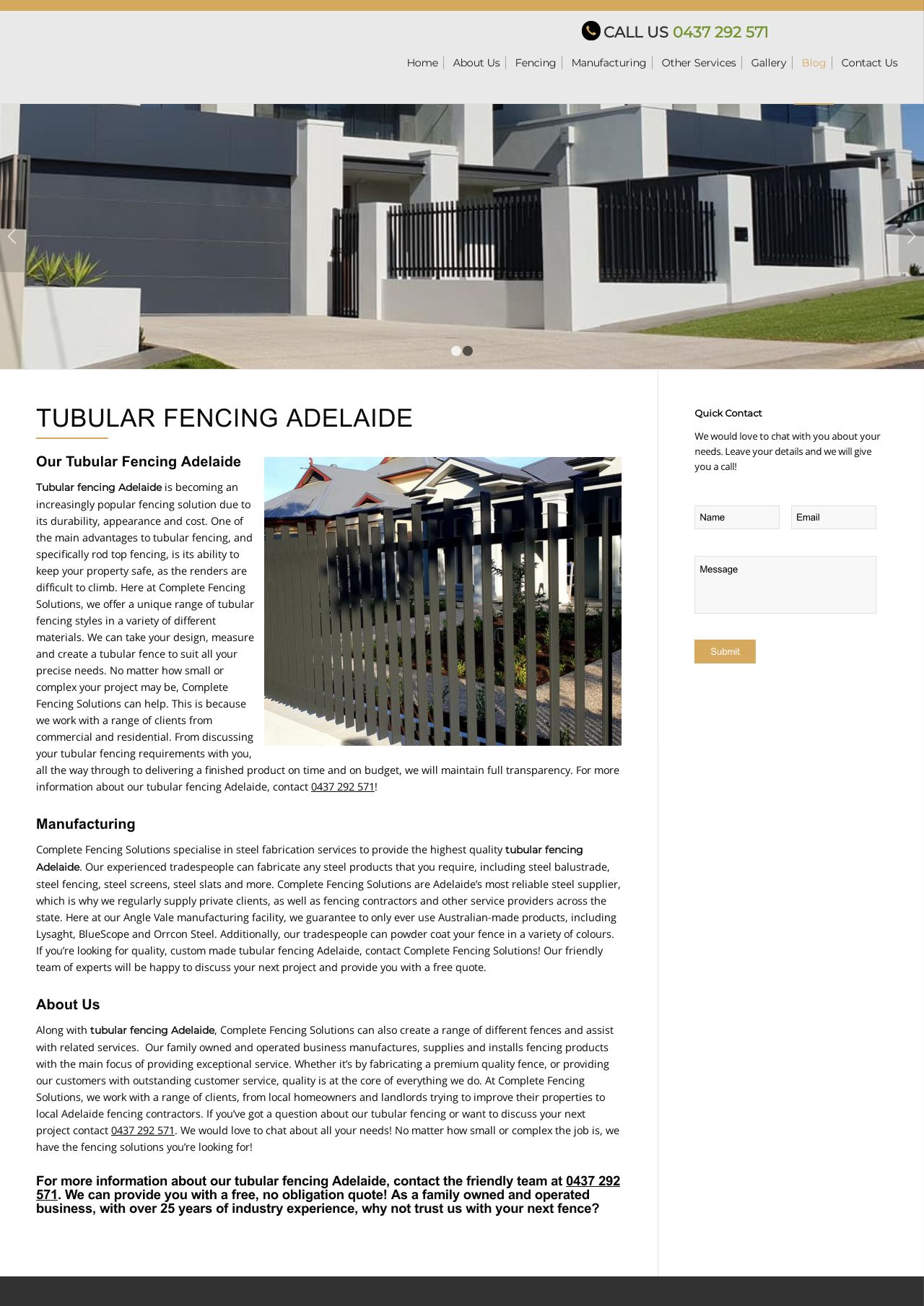 CALL US 0437 292 571

Home | About Us | Fencing | Manufacturing | Other Services | Gallery | Blog | Contact Us

TUBULAR FENCING ADELAIDE

Our Tubular Fencing Adelaide

Tubular fencing Adelaide is becoming an increasingly popular fencing solution due to its durability, appearance and cost. One of the main advantages to tubular fencing, and specifically rod top fencing, is its ability to keep your property safe, as the renders are difficult to climb. Here at Complete Fencing Solutions, we offer a unique range of tubular fencing styles in a variety of different materials. We can take your design, measure and create a tubular fence to suit all your precise needs. No matter how small or complex your project may be, Complete Fencing Solutions can help. This is because we work with a range of clients from commercial and residential. From discussing your tubular fencing requirements with you, all the way through to delivering a finished product on time and on budget, we will maintain full transparency. For more information about our tubular fencing Adelaide, contact 0437 292 571!

Manufacturing

Complete Fencing Solutions specialise in steel fabrication services to provide the highest quality tubular fencing Adelaide. Our experienced tradespeople can fabricate any steel products that you require, including steel balustrade, steel fencing, steel screens, steel slats and more. Complete Fencing Solutions are Adelaide's most reliable steel supplier, which is why we regularly supply private clients, as well as fencing contractors and other service providers across the state. Here at our Angle Vale manufacturing facility, we guarantee to only ever use Australian-made products, including Lysaght, BlueScope and Orrcon Steel. Additionally, our tradespeople can powder coat your fence in a variety of colours. If you're looking for quality, custom made tubular fencing Adelaide, contact Complete Fencing Solutions! Our friendly team of experts will be happy to discuss your next project and provide you with a free quote.

About Us

Along with tubular fencing Adelaide, Complete Fencing Solutions can also create a range of different fences and assist with related services. Our family owned and operated business manufactures, supplies and installs fencing products with the main focus of providing exceptional service. Whether it's by fabricating a premium quality fence, or providing our customers with outstanding customer service, quality is at the core of everything we do. At Complete Fencing Solutions, we work with a range of clients, from local homeowners and landlords trying to improve their properties to local Adelaide fencing contractors. If you've got a question about our tubular fencing or want to discuss your next project contact 0437 292 571. We would love to chat about all your needs! No matter how small or complex the job is, we have the fencing solutions you're looking for!

For more information about our tubular fencing Adelaide, contact the friendly team at 0437 292 571. We can provide you with a free, no obligation quote! As a family owned and operated business, with over 25 years of industry experience, why not trust us with your next fence?

Quick Contact

We would love to chat with you about your needs. Leave your details and we will give you a call!

Name
Email
Message
Submit